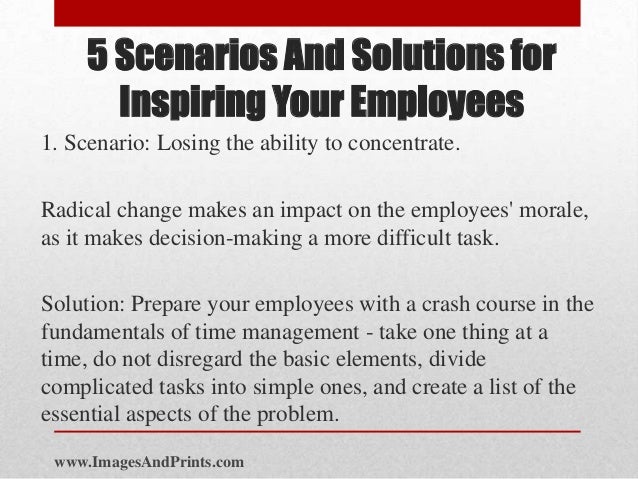 5 Scenarios And Solutions for Inspiring Your Employees

1. Scenario: Losing the ability to concentrate.

Radical change makes an impact on the employees' morale, as it makes decision-making a more difficult task.

Solution: Prepare your employees with a crash course in the fundamentals of time management - take one thing at a time, do not disregard the basic elements, divide complicated tasks into simple ones, and create a list of the essential aspects of the problem.

www.ImagesAndPrints.com